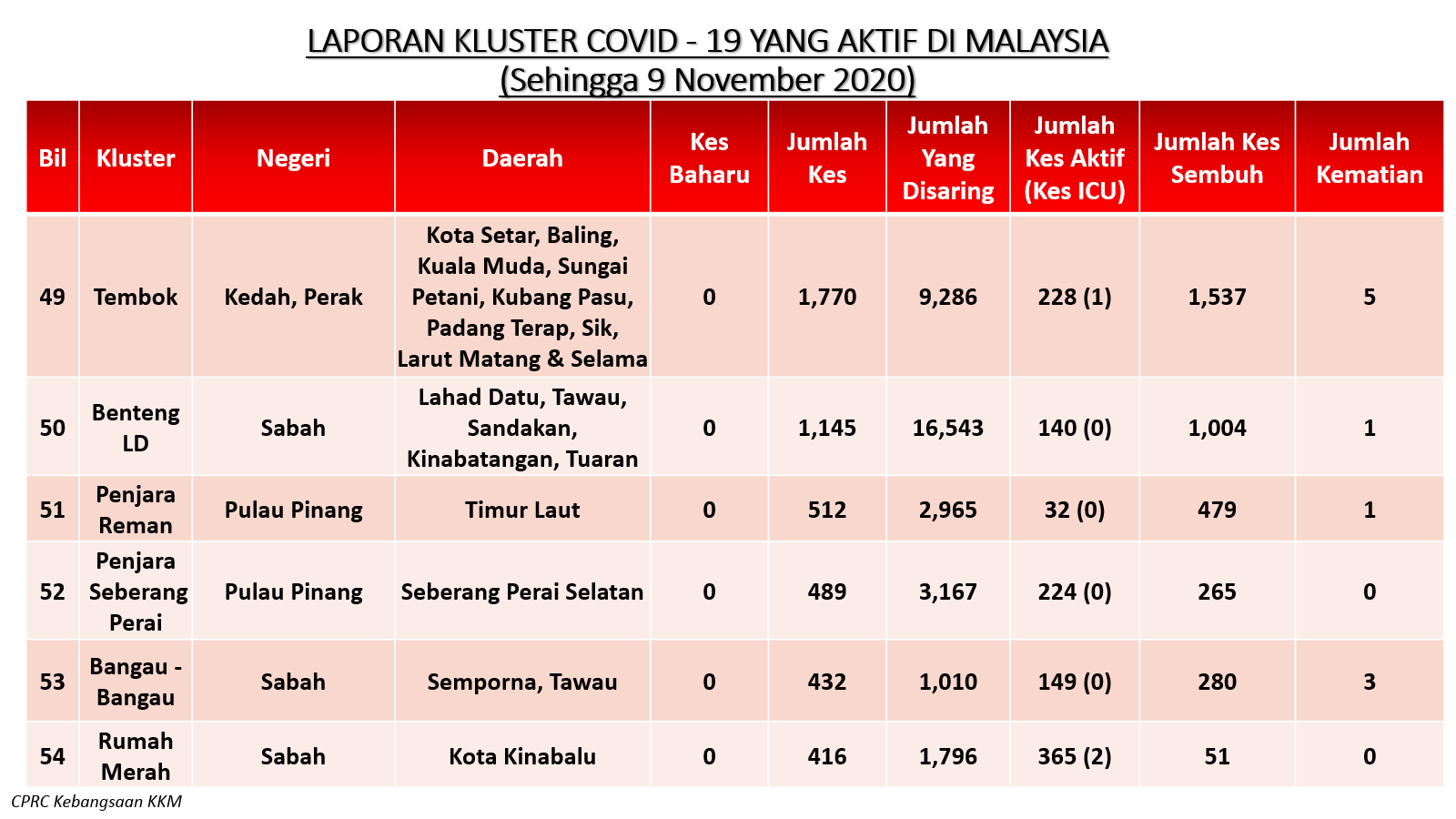 LAPORAN KLUSTER COVID - 19 YANG AKTIF DI MALAYSIA
(Sehingga 9 November 2020)

| Bil | Kluster | Negeri | Daerah | Kes Baharu | Jumlah Kes | Jumlah Yang Disaring | Jumlah Kes Aktif (Kes ICU) | Jumlah Kes Sembuh | Jumlah Kematian |
|---|---|---|---|---|---|---|---|---|---|
| 49 | Tembok | Kedah, Perak | Kota Setar, Baling, Kuala Muda, Sungai Petani, Kubang Pasu, Padang Terap, Sik, Larut Matang & Selama | 0 | 1,770 | 9,286 | 228 (1) | 1,537 | 5 |
| 50 | Benteng LD | Sabah | Lahad Datu, Tawau, Sandakan, Kinabatangan, Tuaran | 0 | 1,145 | 16,543 | 140 (0) | 1,004 | 1 |
| 51 | Penjara Reman | Pulau Pinang | Timur Laut | 0 | 512 | 2,965 | 32 (0) | 479 | 1 |
| 52 | Penjara Seberang Perai | Pulau Pinang | Seberang Perai Selatan | 0 | 489 | 3,167 | 224 (0) | 265 | 0 |
| 53 | Bangau - Bangau | Sabah | Semporna, Tawau | 0 | 432 | 1,010 | 149 (0) | 280 | 3 |
| 54 | Rumah Merah | Sabah | Kota Kinabalu | 0 | 416 | 1,796 | 365 (2) | 51 | 0 |

CPRC Kebangsaan KKM